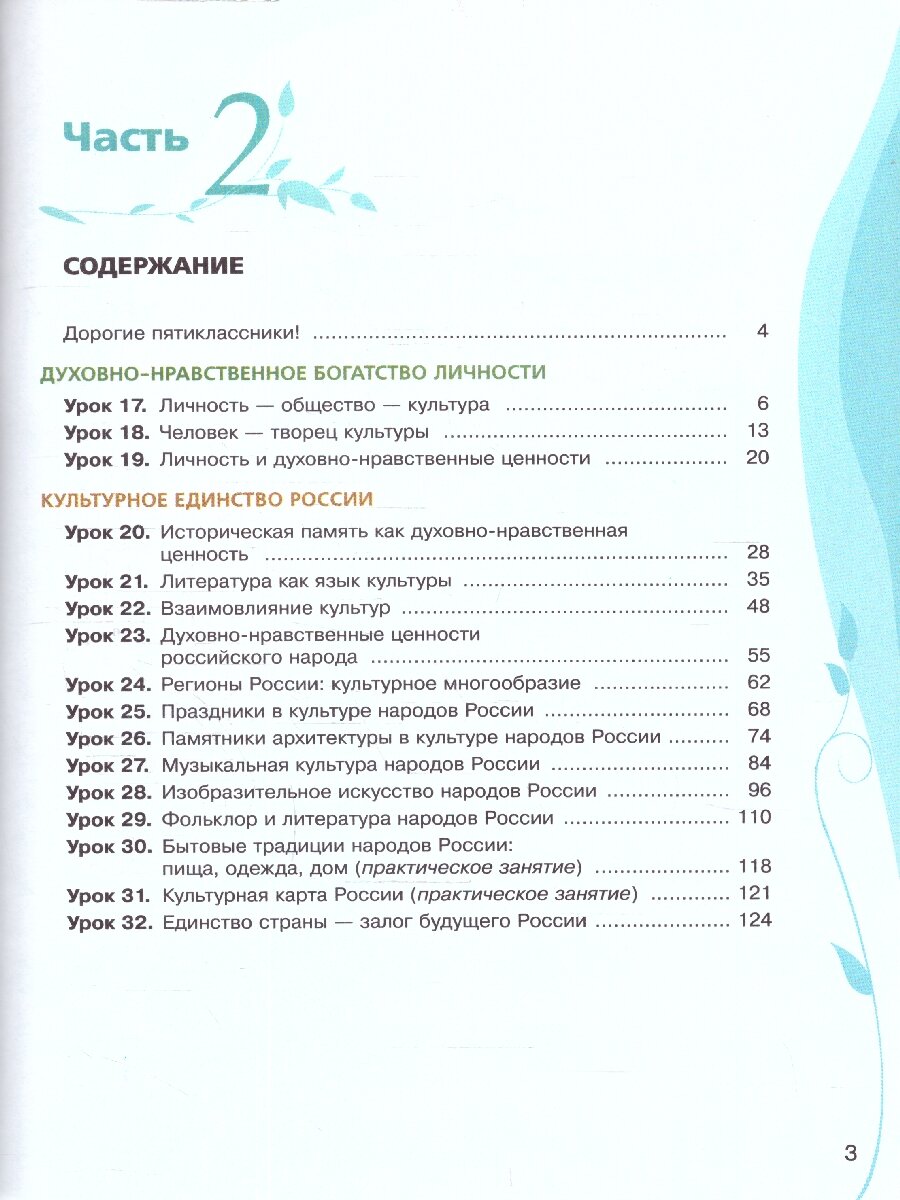 Часть 2

СОДЕРЖАНИЕ

Дорогие пятиклассники! .......... 4

ДУХОВНО-НРАВСТВЕННОЕ БОГАТСТВО ЛИЧНОСТИ

Урок 17. Личность — общество — культура .......... 6
Урок 18. Человек — творец культуры .......... 13
Урок 19. Личность и духовно-нравственные ценности .......... 20

КУЛЬТУРНОЕ ЕДИНСТВО РОССИИ

Урок 20. Историческая память как духовно-нравственная ценность .......... 28
Урок 21. Литература как язык культуры .......... 35
Урок 22. Взаимовлияние культур .......... 48
Урок 23. Духовно-нравственные ценности российского народа .......... 55
Урок 24. Регионы России: культурное многообразие .......... 62
Урок 25. Праздники в культуре народов России .......... 68
Урок 26. Памятники архитектуры в культуре народов России .......... 74
Урок 27. Музыкальная культура народов России .......... 84
Урок 28. Изобразительное искусство народов России .......... 96
Урок 29. Фольклор и литература народов России .......... 110
Урок 30. Бытовые традиции народов России: пища, одежда, дом (практическое занятие) .......... 118
Урок 31. Культурная карта России (практическое занятие) .......... 121
Урок 32. Единство страны — залог будущего России .......... 124

3